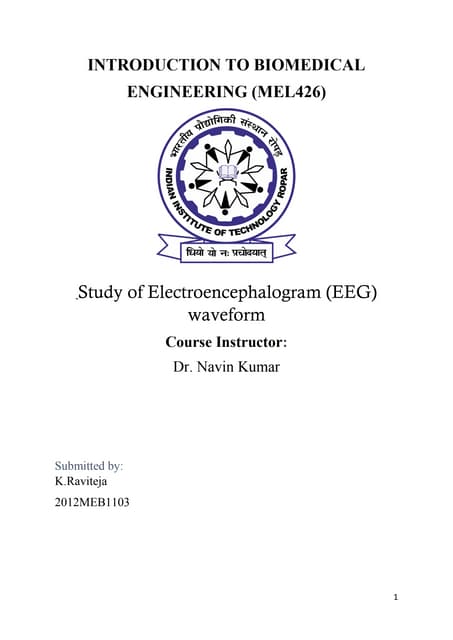 INTRODUCTION TO BIOMEDICAL ENGINEERING (MEL426)

भारतीय प्रौद्योगिकी संस्थान रोपड़

INDIAN INSTITUTE OF TECHNOLOGY ROPAR

धियो यो नः प्रचोदयात्

Study of Electroencephalogram (EEG) waveform

Course Instructor:

Dr. Navin Kumar

Submitted by:

K.Raviteja

2012MEB1103

1